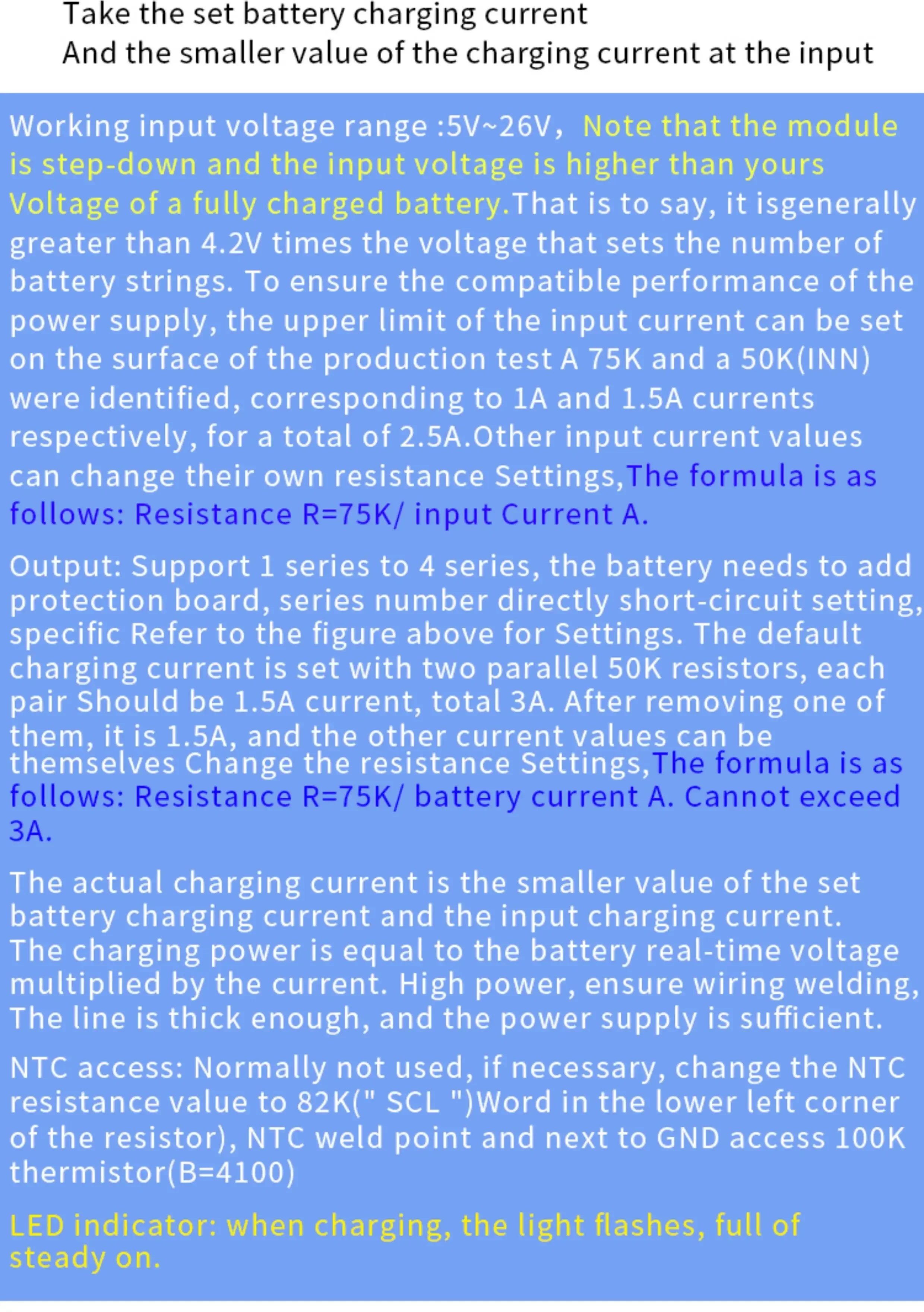 Take the set battery charging current
And the smaller value of the charging current at the input

Working input voltage range :5V~26V, Note that the module is step-down and the input voltage is higher than yours Voltage of a fully charged battery.That is to say, it isgenerally greater than 4.2V times the voltage that sets the number of battery strings. To ensure the compatible performance of the power supply, the upper limit of the input current can be set on the surface of the production test A 75K and a 50K(INN) were identified, corresponding to 1A and 1.5A currents respectively, for a total of 2.5A.Other input current values can change their own resistance Settings,The formula is as follows: Resistance R=75K/ input Current A.

Output: Support 1 series to 4 series, the battery needs to add protection board, series number directly short-circuit setting, specific Refer to the figure above for Settings. The default charging current is set with two parallel 50K resistors, each pair Should be 1.5A current, total 3A. After removing one of them, it is 1.5A, and the other current values can be themselves Change the resistance Settings,The formula is as follows: Resistance R=75K/ battery current A. Cannot exceed 3A.

The actual charging current is the smaller value of the set battery charging current and the input charging current. The charging power is equal to the battery real-time voltage multiplied by the current. High power, ensure wiring welding, The line is thick enough, and the power supply is sufficient.

NTC access: Normally not used, if necessary, change the NTC resistance value to 82K(" SCL ")Word in the lower left corner of the resistor), NTC weld point and next to GND access 100K thermistor(B=4100)

LED indicator: when charging, the light flashes, full of steady on.